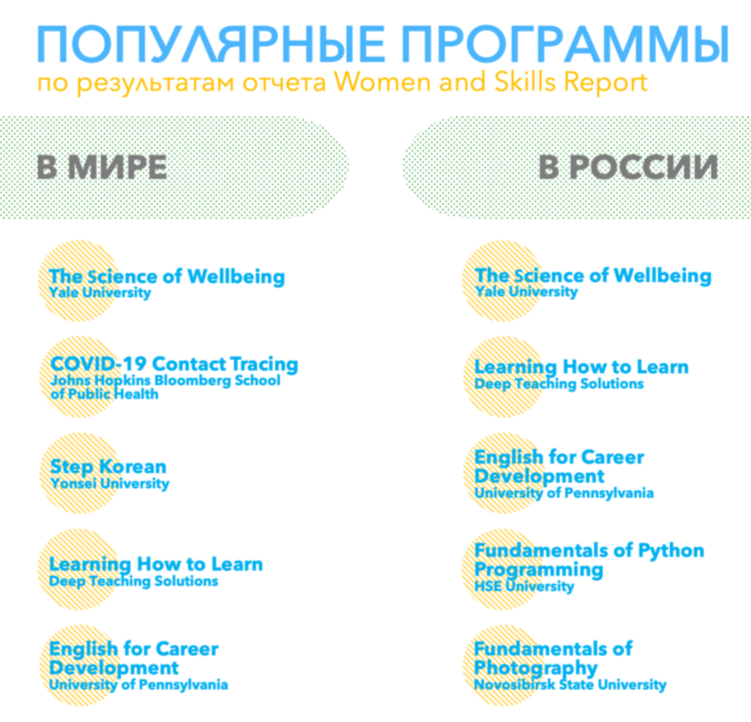 ПОПУЛЯРНЫЕ ПРОГРАММЫ
по результатам отчета Women and Skills Report

В МИРЕ

The Science of Wellbeing
Yale University

COVID-19 Contact Tracing
Johns Hopkins Bloomberg School of Public Health

Step Korean
Yonsei University

Learning How to Learn
Deep Teaching Solutions

English for Career Development
University of Pennsylvania

В РОССИИ

The Science of Wellbeing
Yale University

Learning How to Learn
Deep Teaching Solutions

English for Career Development
University of Pennsylvania

Fundamentals of Python Programming
HSE University

Fundamentals of Photography
Novosibirsk State University